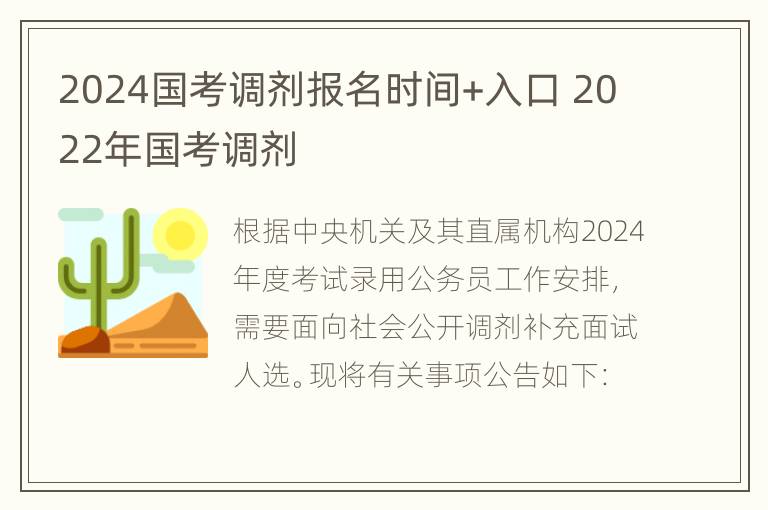 2024国考调剂报名时间+入口 2022年国考调剂

根据中央机关及其直属机构2024年度考试录用公务员工作安排，需要面向社会公开调剂补充面试人选。现将有关事项公告如下：